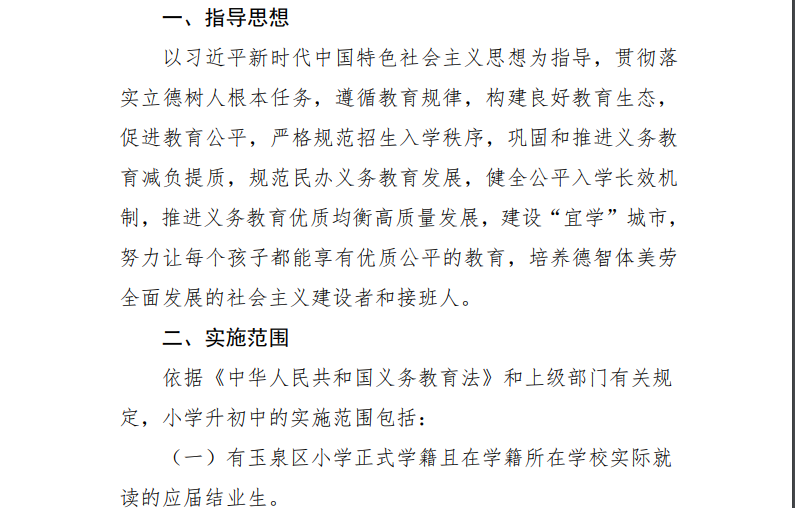 一、指导思想

以习近平新时代中国特色社会主义思想为指导，贯彻落实立德树人根本任务，遵循教育规律，构建良好教育生态，促进教育公平，严格规范招生入学秩序，巩固和推进义务教育减负提质，规范民办义务教育发展，健全公平入学长效机制，推进义务教育优质均衡高质量发展，建设“宜学”城市，努力让每个孩子都能享有优质公平的教育，培养德智体美劳全面发展的社会主义建设者和接班人。

二、实施范围

依据《中华人民共和国义务教育法》和上级部门有关规定，小学升初中的实施范围包括：

（一）有玉泉区小学正式学籍且在学籍所在学校实际就读的应届结业生。